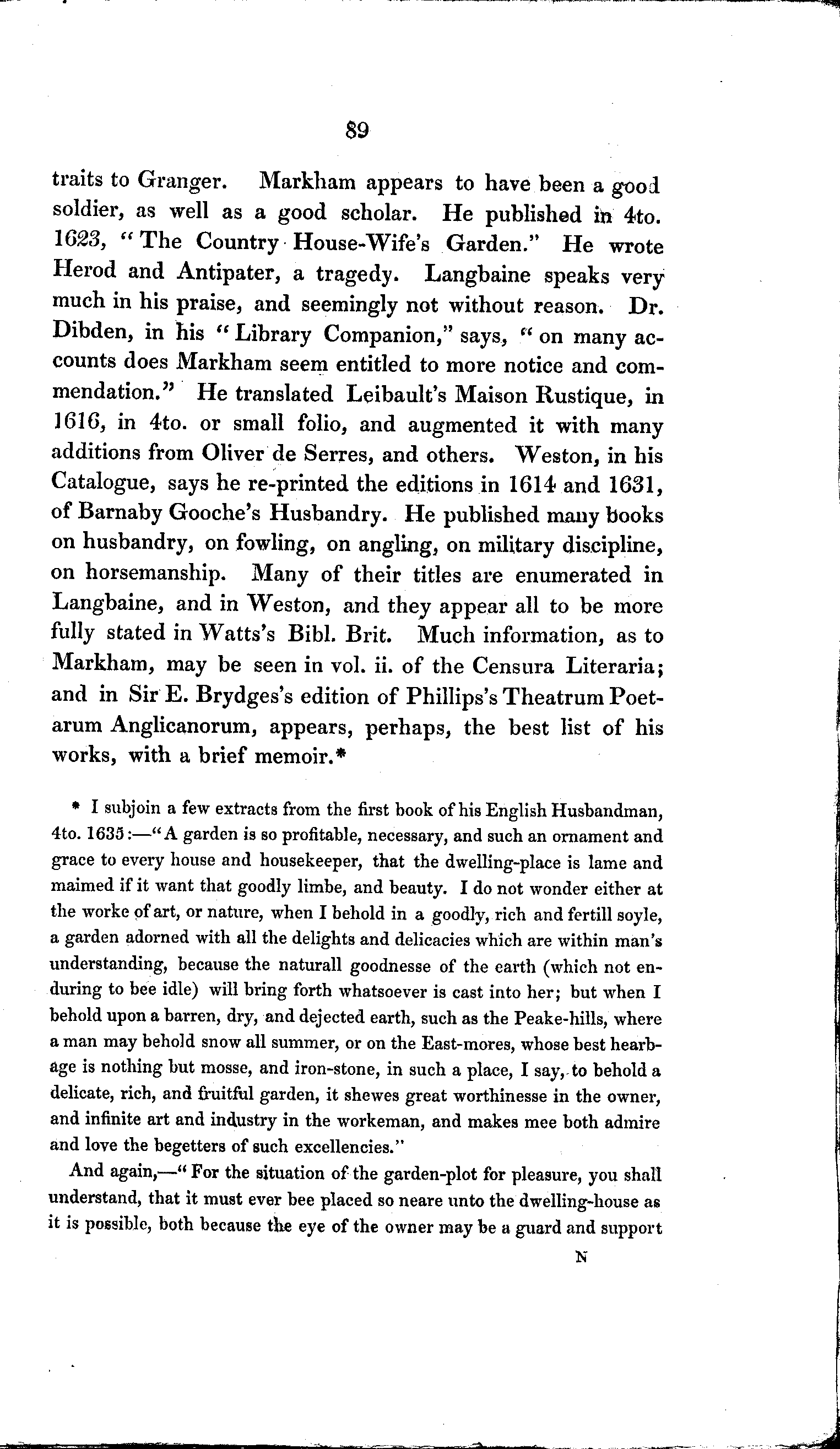 89

traits to Granger. Markham appears to have been a good soldier, as well as a good scholar. He published in 4to. 1623, "The Country House-Wife's Garden." He wrote Herod and Antipater, a tragedy. Langbaine speaks very much in his praise, and seemingly not without reason. Dr. Dibden, in his "Library Companion," says, "on many accounts does Markham seem entitled to more notice and commendation." He translated Leibault's Maison Rustique, in 1616, in 4to. or small folio, and augmented it with many additions from Oliver de Serres, and others. Weston, in his Catalogue, says he re-printed the editions in 1614 and 1631, of Barnaby Gooche's Husbandry. He published many books on husbandry, on fowling, on angling, on military discipline, on horsemanship. Many of their titles are enumerated in Langbaine, and in Weston, and they appear all to be more fully stated in Watts's Bibl. Brit. Much information, as to Markham, may be seen in vol. ii. of the Censura Literaria; and in Sir E. Brydges's edition of Phillips's Theatrum Poetarum Anglicanorum, appears, perhaps, the best list of his works, with a brief memoir.*

* I subjoin a few extracts from the first book of his English Husbandman, 4to. 1635:—"A garden is so profitable, necessary, and such an ornament and grace to every house and housekeeper, that the dwelling-place is lame and maimed if it want that goodly limbe, and beauty. I do not wonder either at the worke of art, or nature, when I behold in a goodly, rich and fertill soyle, a garden adorned with all the delights and delicacies which are within man's understanding, because the naturall goodnesse of the earth (which not enduring to bee idle) will bring forth whatsoever is cast into her; but when I behold upon a barren, dry, and dejected earth, such as the Peake-hills, where a man may behold snow all summer, or on the East-mores, whose best hearbage is nothing but mosse, and iron-stone, in such a place, I say, to behold a delicate, rich, and fruitful garden, it shewes great worthinesse in the owner, and infinite art and industry in the workeman, and makes mee both admire and love the begetters of such excellencies."

And again,—"For the situation of the garden-plot for pleasure, you shall understand, that it must ever bee placed so neare unto the dwelling-house as it is possible, both because the eye of the owner may be a guard and support

N